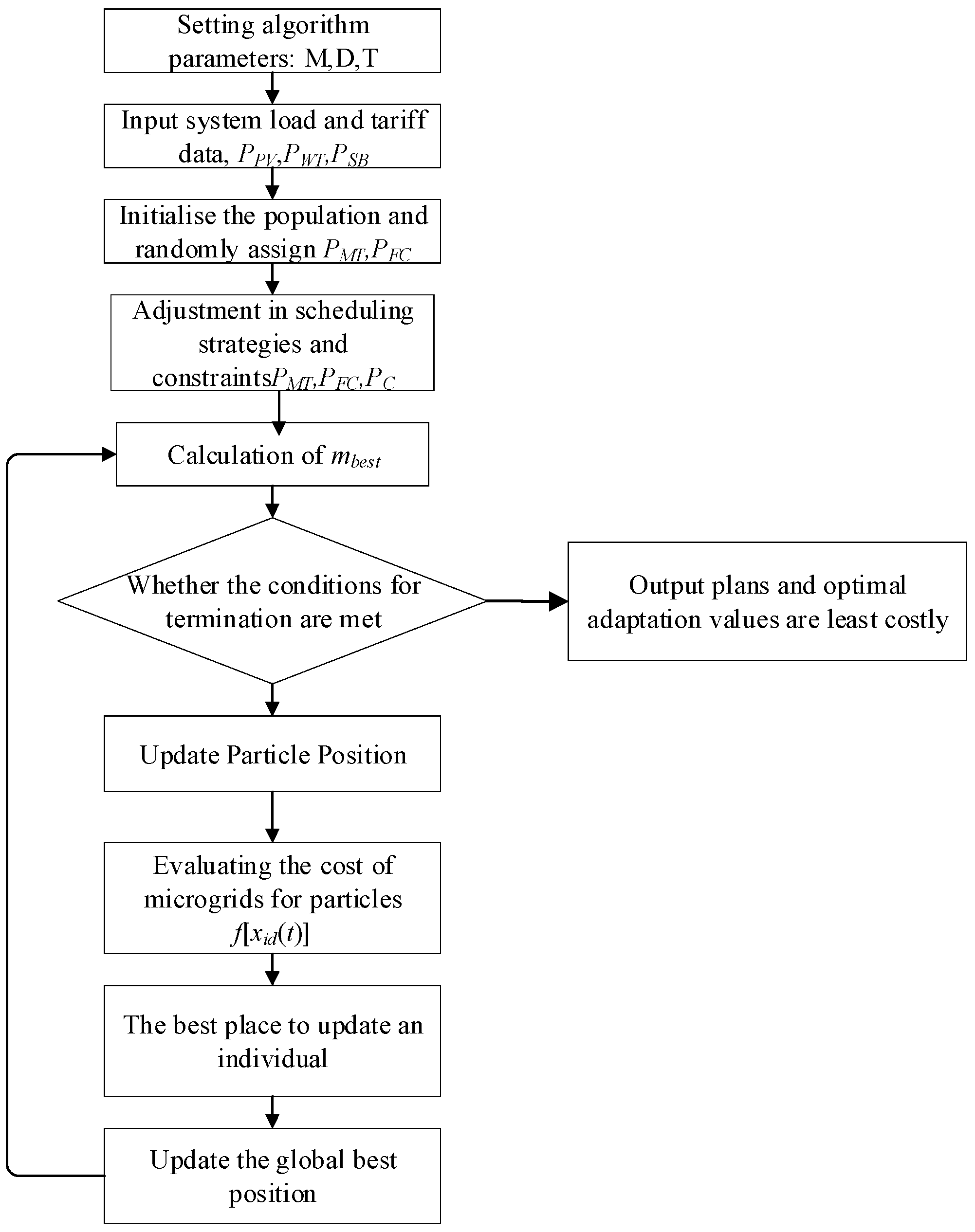 Setting algorithm parameters: M,D,T

Input system load and tariff data, $P_{PV}$,$P_{WT}$,$P_{SB}$

Initialise the population and randomly assign $P_{MT}$,$P_{FC}$

Adjustment in scheduling strategies and constraints$P_{MT}$,$P_{FC}$,$P_{C}$

Calculation of $m_{best}$

Whether the conditions for termination are met

Output plans and optimal adaptation values are least costly

Update Particle Position

Evaluating the cost of microgrids for particles $f[x_{id}(t)]$

The best place to update an individual

Update the global best position